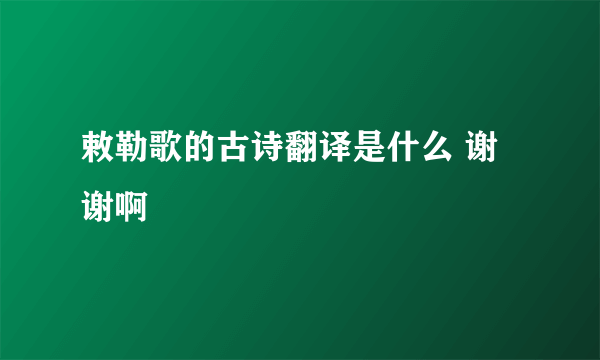 敕勒歌的古诗翻译是什么 谢谢啊